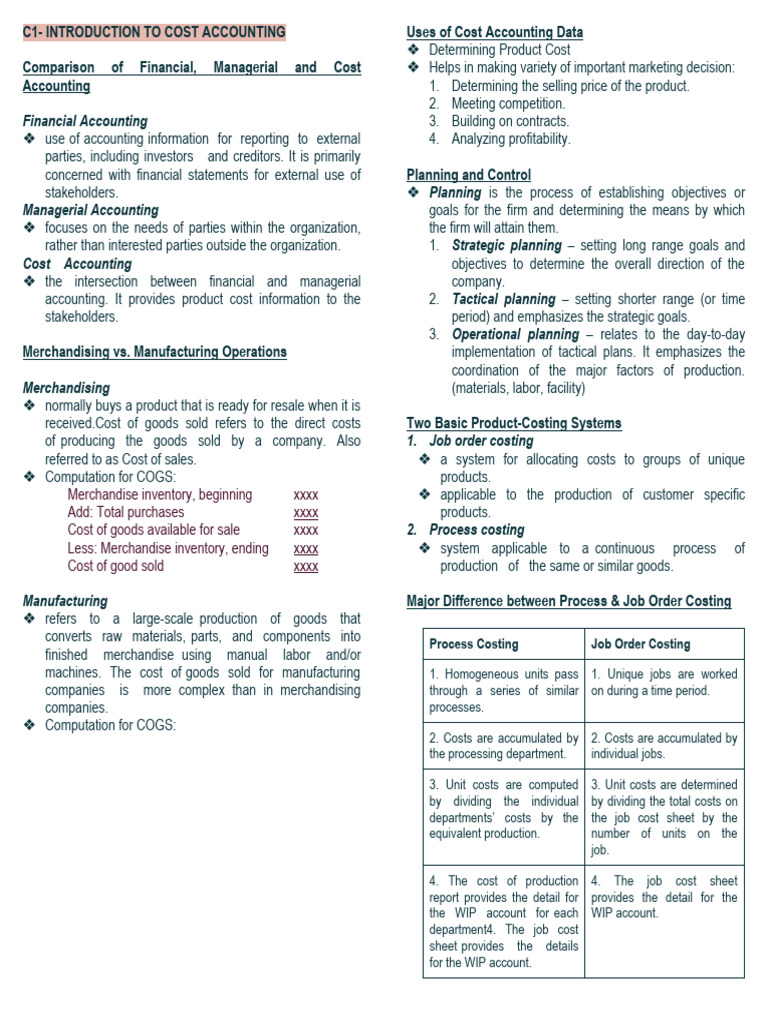 C1- INTRODUCTION TO COST ACCOUNTING

Comparison of Financial, Managerial and Cost Accounting

Financial Accounting
❖ use of accounting information for reporting to external parties, including investors and creditors. It is primarily concerned with financial statements for external use of stakeholders.

Managerial Accounting
❖ focuses on the needs of parties within the organization, rather than interested parties outside the organization.

Cost Accounting
❖ the intersection between financial and managerial accounting. It provides product cost information to the stakeholders.

Merchandising vs. Manufacturing Operations

Merchandising
❖ normally buys a product that is ready for resale when it is received.Cost of goods sold refers to the direct costs of producing the goods sold by a company. Also referred to as Cost of sales.
❖ Computation for COGS:

Merchandise inventory, beginning xxxx
Add: Total purchases xxxx
Cost of goods available for sale xxxx
Less: Merchandise inventory, ending xxxx
Cost of good sold xxxx

Manufacturing
❖ refers to a large-scale production of goods that converts raw materials, parts, and components into finished merchandise using manual labor and/or machines. The cost of goods sold for manufacturing companies is more complex than in merchandising companies.
❖ Computation for COGS:

Uses of Cost Accounting Data
❖ Determining Product Cost
❖ Helps in making variety of important marketing decision:
1. Determining the selling price of the product.
2. Meeting competition.
3. Building on contracts.
4. Analyzing profitability.

Planning and Control
❖ Planning is the process of establishing objectives or goals for the firm and determining the means by which the firm will attain them.
1. Strategic planning – setting long range goals and objectives to determine the overall direction of the company.
2. Tactical planning – setting shorter range (or time period) and emphasizes the strategic goals.
3. Operational planning – relates to the day-to-day implementation of tactical plans. It emphasizes the coordination of the major factors of production. (materials, labor, facility)

Two Basic Product-Costing Systems
1. Job order costing
❖ a system for allocating costs to groups of unique products.
❖ applicable to the production of customer specific products.
2. Process costing
❖ system applicable to a continuous process of production of the same or similar goods.

Major Difference between Process & Job Order Costing

| Process Costing | Job Order Costing |
|---|---|
| 1. Homogeneous units pass through a series of similar processes. | 1. Unique jobs are worked on during a time period. |
| 2. Costs are accumulated by the processing department. | 2. Costs are accumulated by individual jobs. |
| 3. Unit costs are computed by dividing the individual departments' costs by the equivalent production. | 3. Unit costs are determined by dividing the total costs on the job cost sheet by the number of units on the job. |
| 4. The cost of production report provides the detail for the WIP account for each department4. The job cost sheet provides the details for the WIP account. | 4. The job cost sheet provides the detail for the WIP account. |